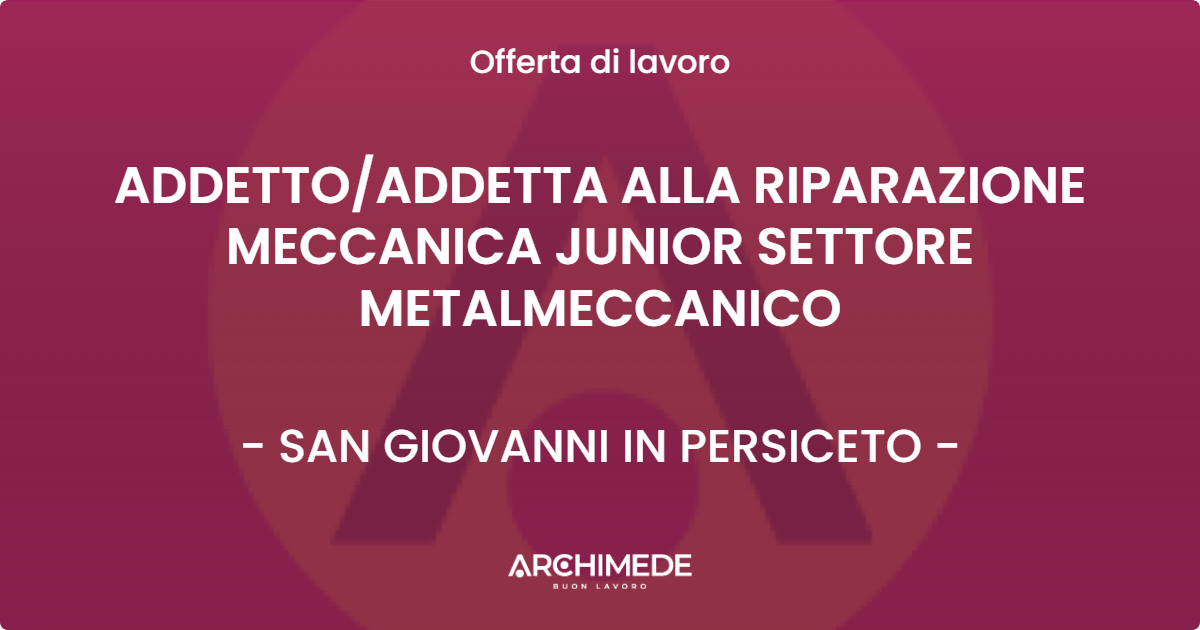 Offerta di lavoro

ADDETTO/ADDETTA ALLA RIPARAZIONE MECCANICA JUNIOR SETTORE METALMECCANICO

- SAN GIOVANNI IN PERSICETO -

ARCHIMEDE
BUON LAVORO